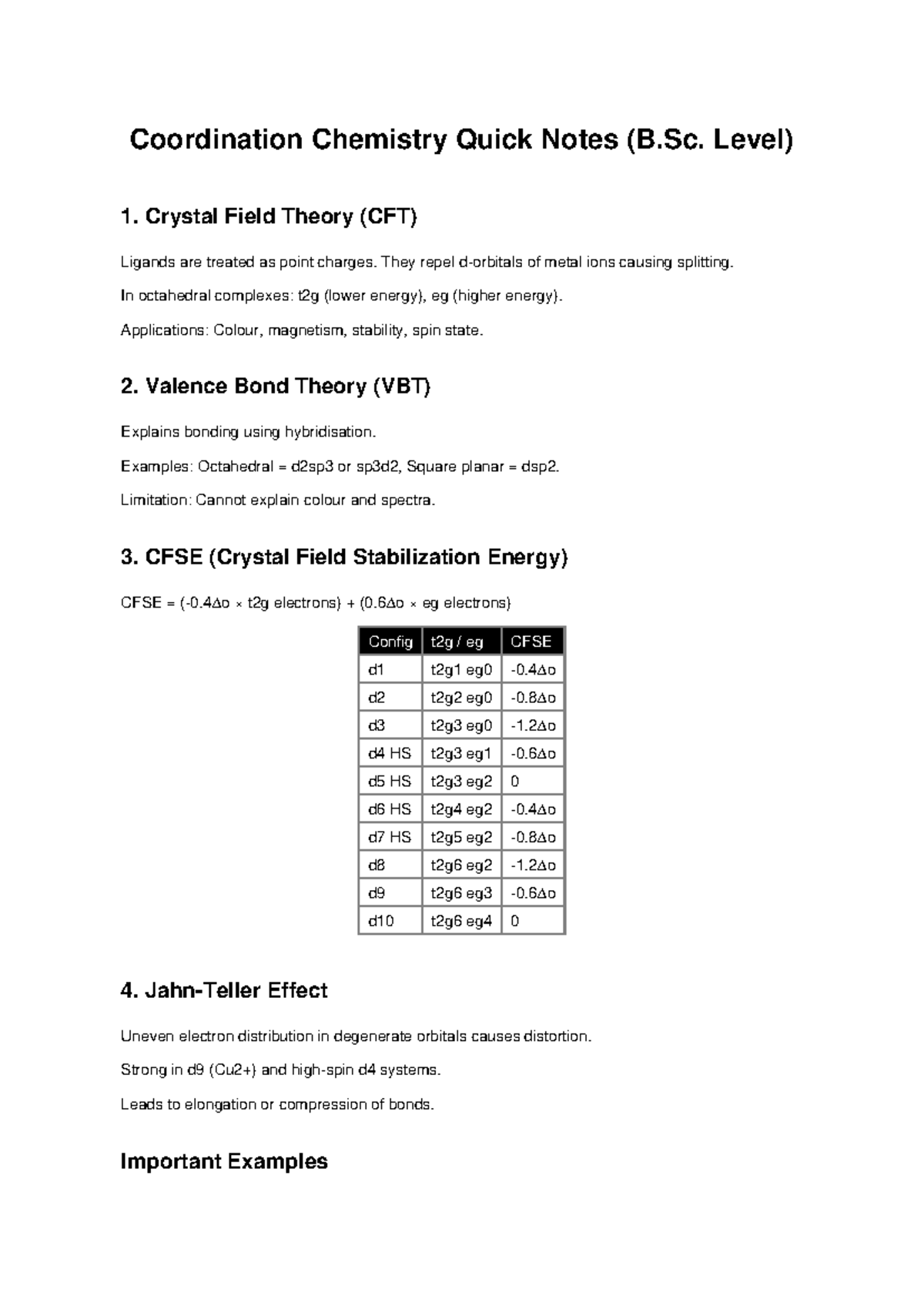 Coordination Chemistry Quick Notes (B.Sc. Level)

1. Crystal Field Theory (CFT)

Ligands are treated as point charges. They repel d-orbitals of metal ions causing splitting.

In octahedral complexes: t2g (lower energy), eg (higher energy).

Applications: Colour, magnetism, stability, spin state.

2. Valence Bond Theory (VBT)

Explains bonding using hybridisation.

Examples: Octahedral = d2sp3 or sp3d2, Square planar = dsp2.

Limitation: Cannot explain colour and spectra.

3. CFSE (Crystal Field Stabilization Energy)

CFSE = (-0.4Δo × t2g electrons) + (0.6Δo × eg electrons)

| Config | t2g / eg | CFSE |
|---|---|---|
| d1 | t2g1 eg0 | -0.4Δo |
| d2 | t2g2 eg0 | -0.8Δo |
| d3 | t2g3 eg0 | -1.2Δo |
| d4 HS | t2g3 eg1 | -0.6Δo |
| d5 HS | t2g3 eg2 | 0 |
| d6 HS | t2g4 eg2 | -0.4Δo |
| d7 HS | t2g5 eg2 | -0.8Δo |
| d8 | t2g6 eg2 | -1.2Δo |
| d9 | t2g6 eg3 | -0.6Δo |
| d10 | t2g6 eg4 | 0 |

4. Jahn-Teller Effect

Uneven electron distribution in degenerate orbitals causes distortion.

Strong in d9 (Cu2+) and high-spin d4 systems.

Leads to elongation or compression of bonds.

Important Examples